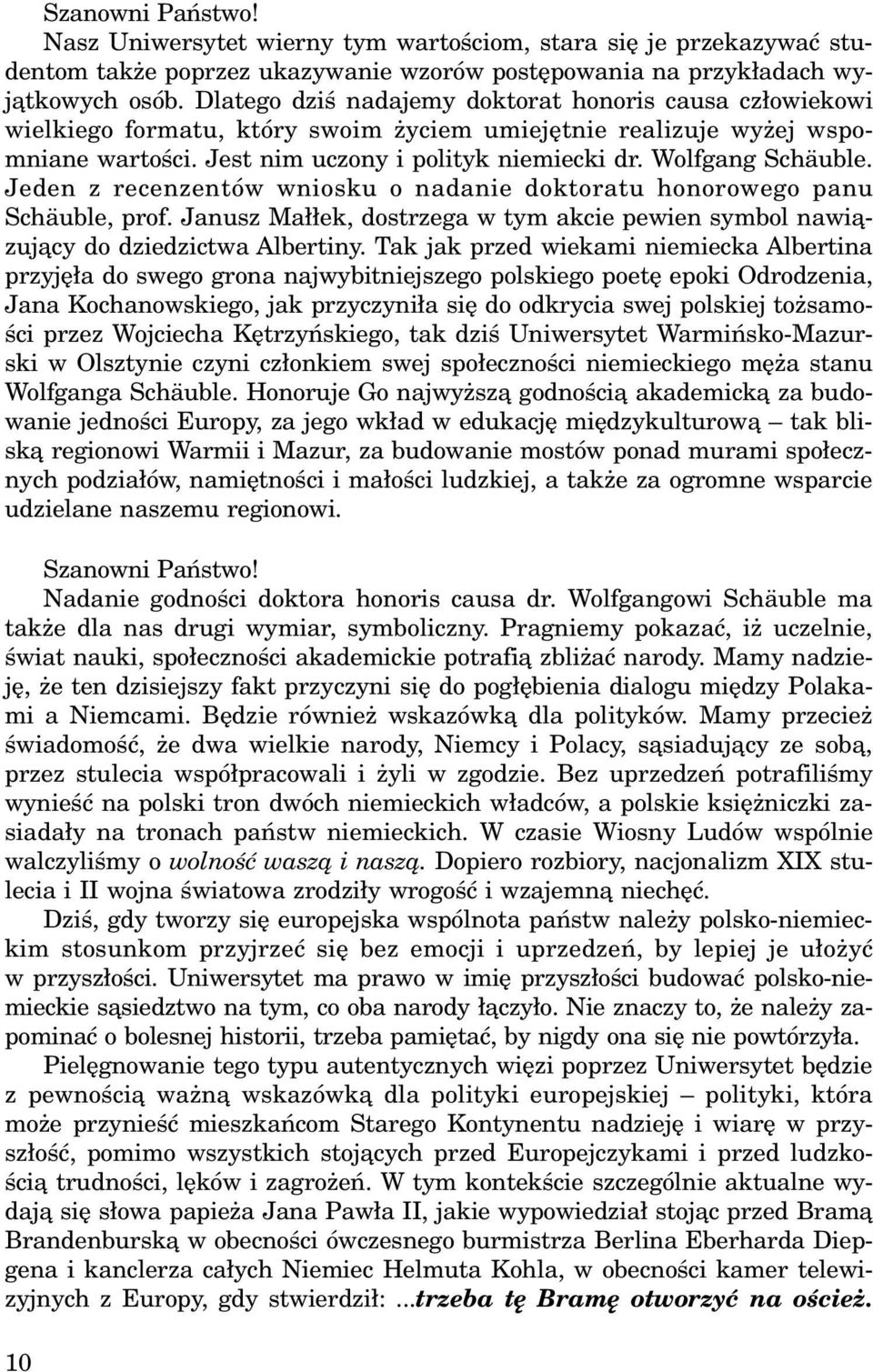 Szanowni Państwo!

Nasz Uniwersytet wierny tym wartościom, stara się je przekazywać studentom także poprzez ukazywanie wzorów postępowania na przykładach wyjątkowych osób. Dlatego dziś nadajemy doktorat honoris causa człowiekowi wielkiego formatu, który swoim życiem umiejętnie realizuje wyżej wspomniane wartości. Jest nim uczony i polityk niemiecki dr. Wolfgang Schäuble. Jeden z recenzentów wniosku o nadanie doktoratu honorowego panu Schäuble, prof. Janusz Małłek, dostrzega w tym akcie pewien symbol nawiązujący do dziedzictwa Albertiny. Tak jak przed wiekami niemiecka Albertina przyjęła do swego grona najwybitniejszego polskiego poetę epoki Odrodzenia, Jana Kochanowskiego, jak przyczyniła się do odkrycia swej polskiej tożsamości przez Wojciecha Kętrzyńskiego, tak dziś Uniwersytet Warmińsko-Mazurski w Olsztynie czyni członkiem swej społeczności niemieckiego męża stanu Wolfganga Schäuble. Honoruje Go najwyższą godnością akademicką za budowanie jedności Europy, za jego wkład w edukację międzykulturową – tak bliską regionowi Warmii i Mazur, za budowanie mostów ponad murami społecznych podziałów, namiętności i małości ludzkiej, a także za ogromne wsparcie udzielane naszemu regionowi.

Szanowni Państwo!

Nadanie godności doktora honoris causa dr. Wolfgangowi Schäuble ma także dla nas drugi wymiar, symboliczny. Pragniemy pokazać, iż uczelnie, świat nauki, społeczności akademickie potrafią zbliżać narody. Mamy nadzieję, że ten dzisiejszy fakt przyczyni się do pogłębienia dialogu między Polakami a Niemcami. Będzie również wskazówką dla polityków. Mamy przecież świadomość, że dwa wielkie narody, Niemcy i Polacy, sąsiadujący ze sobą, przez stulecia współpracowali i żyli w zgodzie. Bez uprzedzeń potrafiliśmy wynieść na polski tron dwóch niemieckich władców, a polskie księżniczki zasiadały na tronach państw niemieckich. W czasie Wiosny Ludów wspólnie walczyliśmy o wolność waszą i naszą. Dopiero rozbiory, nacjonalizm XIX stulecia i II wojna światowa zrodziły wrogość i wzajemną niechęć.

Dziś, gdy tworzy się europejska wspólnota państw należy polsko-niemieckim stosunkom przyjrzeć się bez emocji i uprzedzeń, by lepiej je ułożyć w przyszłości. Uniwersytet ma prawo w imię przyszłości budować polsko-niemieckie sąsiedztwo na tym, co oba narody łączyło. Nie znaczy to, że należy zapominać o bolesnej historii, trzeba pamiętać, by nigdy ona się nie powtórzyła.

Pielęgnowanie tego typu autentycznych więzi poprzez Uniwersytet będzie z pewnością ważną wskazówką dla polityki europejskiej – polityki, która może przynieść mieszkańcom Starego Kontynentu nadzieję i wiarę w przyszłość, pomimo wszystkich stojących przed Europejczykami i przed ludzkością trudności, lęków i zagrożeń. W tym kontekście szczególnie aktualne wydają się słowa papieża Jana Pawła II, jakie wypowiedział stojąc przed Bramą Brandenburską w obecności ówczesnego burmistrza Berlina Eberharda Diepgena i kanclerza całych Niemiec Helmuta Kohla, w obecności kamer telewizyjnych z Europy, gdy stwierdził: ...trzeba tę Bramę otworzyć na oścież.

10